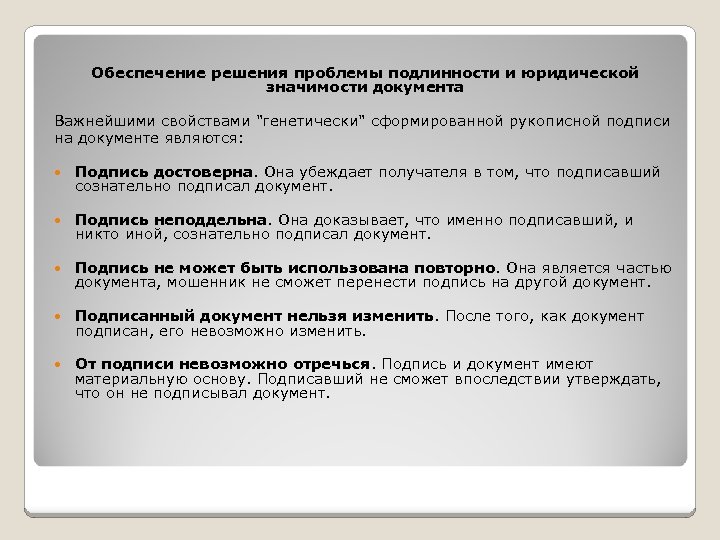 Обеспечение решения проблемы подлинности и юридической значимости документа

Важнейшими свойствами "генетически" сформированной рукописной подписи на документе являются:

Подпись достоверна. Она убеждает получателя в том, что подписавший сознательно подписал документ.

Подпись неподдельна. Она доказывает, что именно подписавший, и никто иной, сознательно подписал документ.

Подпись не может быть использована повторно. Она является частью документа, мошенник не сможет перенести подпись на другой документ.

Подписанный документ нельзя изменить. После того, как документ подписан, его невозможно изменить.

От подписи невозможно отречься. Подпись и документ имеют материальную основу. Подписавший не сможет впоследствии утверждать, что он не подписывал документ.